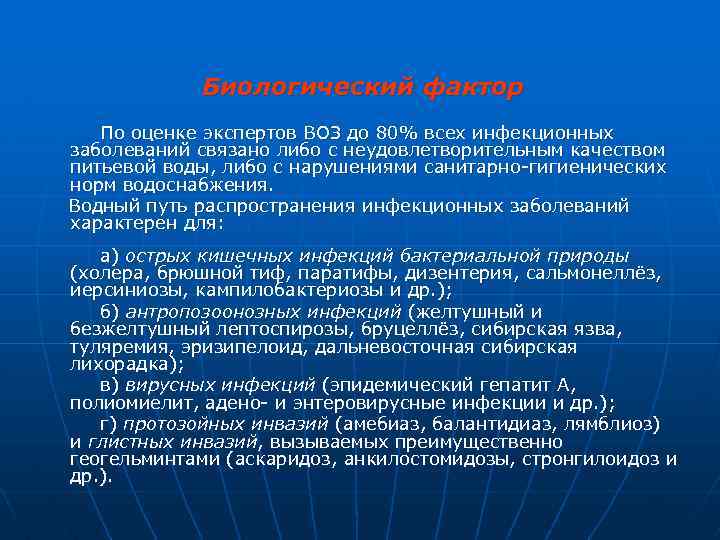 Биологический фактор

По оценке экспертов ВОЗ до 80% всех инфекционных заболеваний связано либо с неудовлетворительным качеством питьевой воды, либо с нарушениями санитарно-гигиенических норм водоснабжения.

Водный путь распространения инфекционных заболеваний характерен для:

а) острых кишечных инфекций бактериальной природы (холера, брюшной тиф, паратифы, дизентерия, сальмонеллёз, иерсиниозы, кампилобактериозы и др.);

б) антропозоонозных инфекций (желтушный и безжелтушный лептоспирозы, бруцеллёз, сибирская язва, туляремия, эризипелоид, дальневосточная сибирская лихорадка);

в) вирусных инфекций (эпидемический гепатит А, полиомиелит, адено- и энтеровирусные инфекции и др.);

г) протозойных инвазий (амебиаз, балантидиаз, лямблиоз) и глистных инвазий, вызываемых преимущественно геогельминтами (аскаридоз, анкилостомидозы, стронгилоидоз и др.).